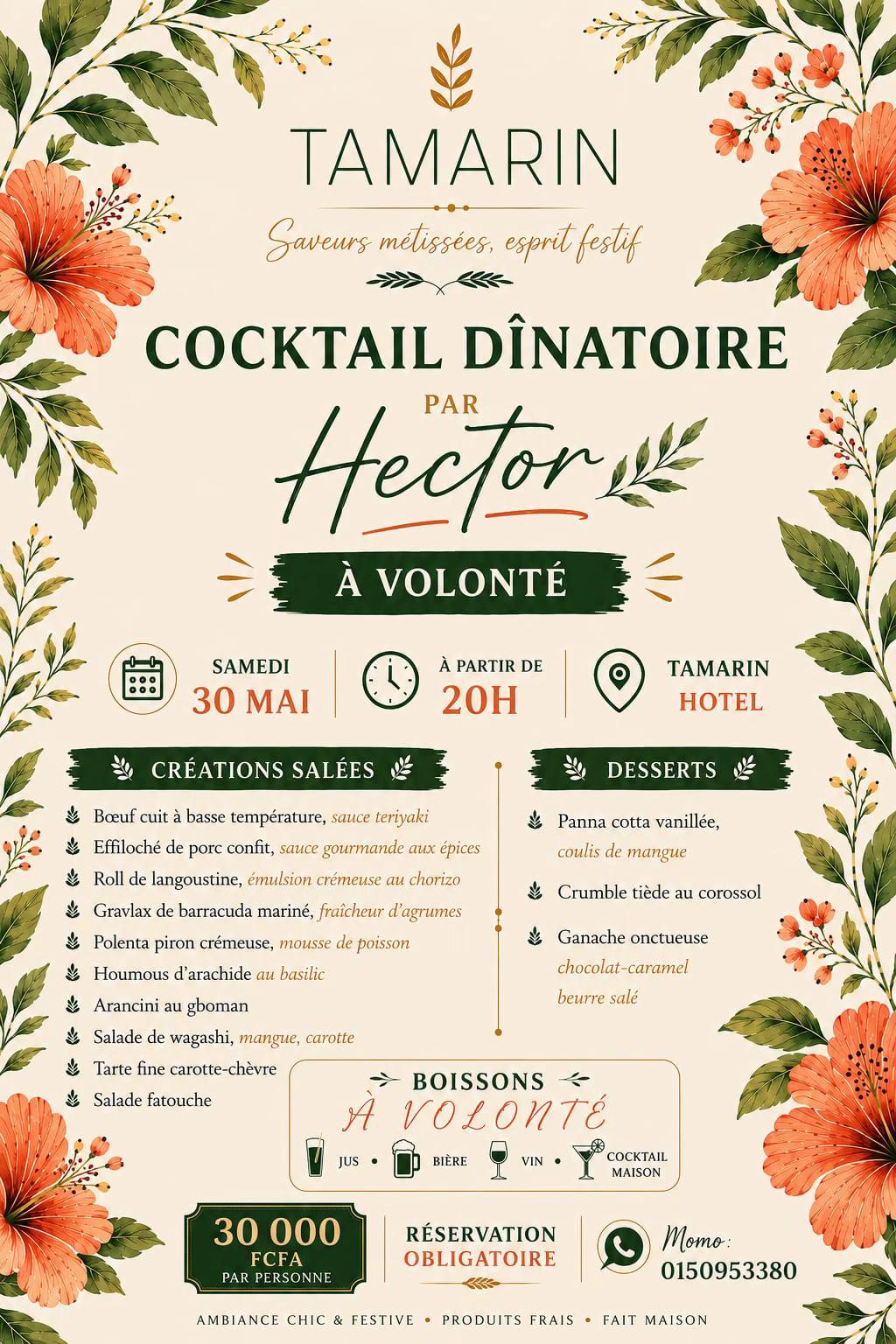 TAMARIN

Saveurs métissées, esprit festif

COCKTAIL DÎNATOIRE

PAR

Hector

À VOLONTÉ

SAMEDI
30 MAI

À PARTIR DE
20H

TAMARIN
HOTEL

CRÉATIONS SALÉES

Bœuf cuit à basse température, sauce teriyaki
Effiloché de porc confit, sauce gourmande aux épices
Roll de langoustine, émulsion crémeuse au chorizo
Gravlax de barracuda mariné, fraîcheur d'agrumes
Polenta piron crémeuse, mousse de poisson
Houmous d'arachide au basilic
Arancini au gboman
Salade de wagashi, mangue, carotte
Tarte fine carotte-chèvre
Salade fatouche

DESSERTS

Panna cotta vanillée, coulis de mangue
Crumble tiède au corossol
Ganache onctueuse chocolat-caramel beurre salé

BOISSONS
À VOLONTÉ
JUS • BIÈRE • VIN • COCKTAIL MAISON

30 000
FCFA
PAR PERSONNE

RÉSERVATION
OBLIGATOIRE

Momo :
0150953380

AMBIANCE CHIC & FESTIVE • PRODUITS FRAIS • FAIT MAISON